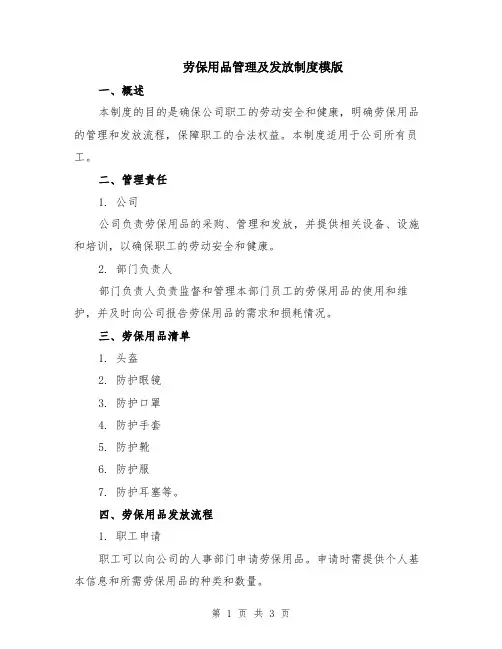 劳保用品管理及发放制度模版

一、概述

本制度的目的是确保公司职工的劳动安全和健康，明确劳保用品的管理和发放流程，保障职工的合法权益。本制度适用于公司所有员工。

二、管理责任

1. 公司

公司负责劳保用品的采购、管理和发放，并提供相关设备、设施和培训，以确保职工的劳动安全和健康。

2. 部门负责人

部门负责人负责监督和管理本部门员工的劳保用品的使用和维护，并及时向公司报告劳保用品的需求和损耗情况。

三、劳保用品清单

1. 头盔

2. 防护眼镜

3. 防护口罩

4. 防护手套

5. 防护靴

6. 防护服

7. 防护耳塞等。

四、劳保用品发放流程

1. 职工申请

职工可以向公司的人事部门申请劳保用品。申请时需提供个人基本信息和所需劳保用品的种类和数量。

第 1 页 共 3 页